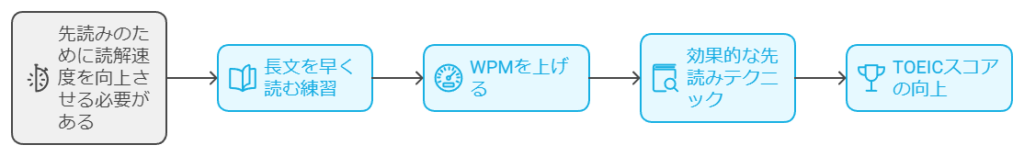 先読みのために読解速度を向上させる必要がある

長文を早く読む練習

WPMを上げる

効果的な先読みテクニック

TOEICスコアの向上